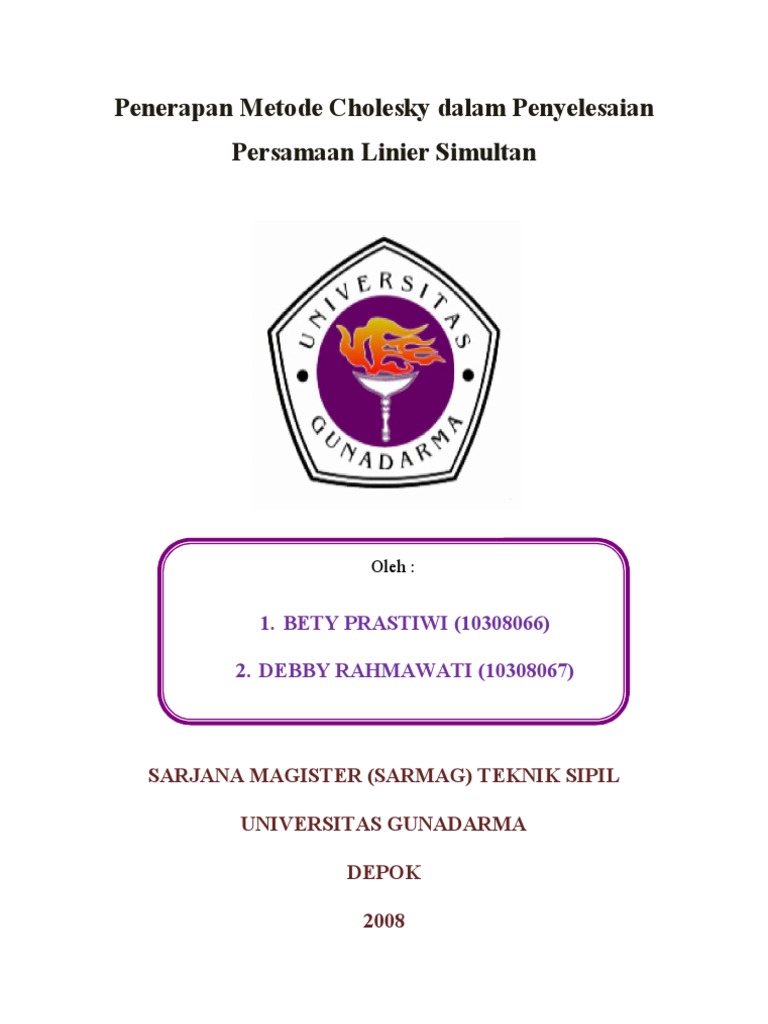 Penerapan Metode Cholesky dalam Penyelesaian
Persamaan Linier Simultan

UNIVERSITAS
GUNADARMA

Oleh :

1. BETY PRASTIWI (10308066)

2. DEBBY RAHMAWATI (10308067)

SARJANA MAGISTER (SARMAG) TEKNIK SIPIL

UNIVERSITAS GUNADARMA

DEPOK

2008